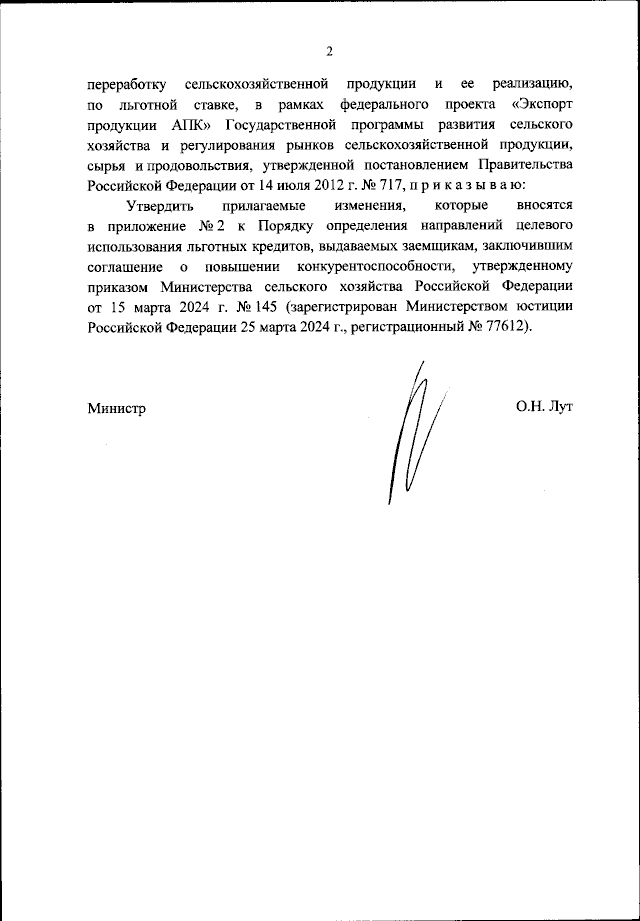 2

переработку сельскохозяйственной продукции и ее реализацию, по льготной ставке, в рамках федерального проекта «Экспорт продукции АПК» Государственной программы развития сельского хозяйства и регулирования рынков сельскохозяйственной продукции, сырья и продовольствия, утвержденной постановлением Правительства Российской Федерации от 14 июля 2012 г. № 717, п р и к а з ы в а ю:

Утвердить прилагаемые изменения, которые вносятся в приложение № 2 к Порядку определения направлений целевого использования льготных кредитов, выдаваемых заемщикам, заключившим соглашение о повышении конкурентоспособности, утвержденному приказом Министерства сельского хозяйства Российской Федерации от 15 марта 2024 г. № 145 (зарегистрирован Министерством юстиции Российской Федерации 25 марта 2024 г., регистрационный № 77612).

Министр

О.Н. Лут